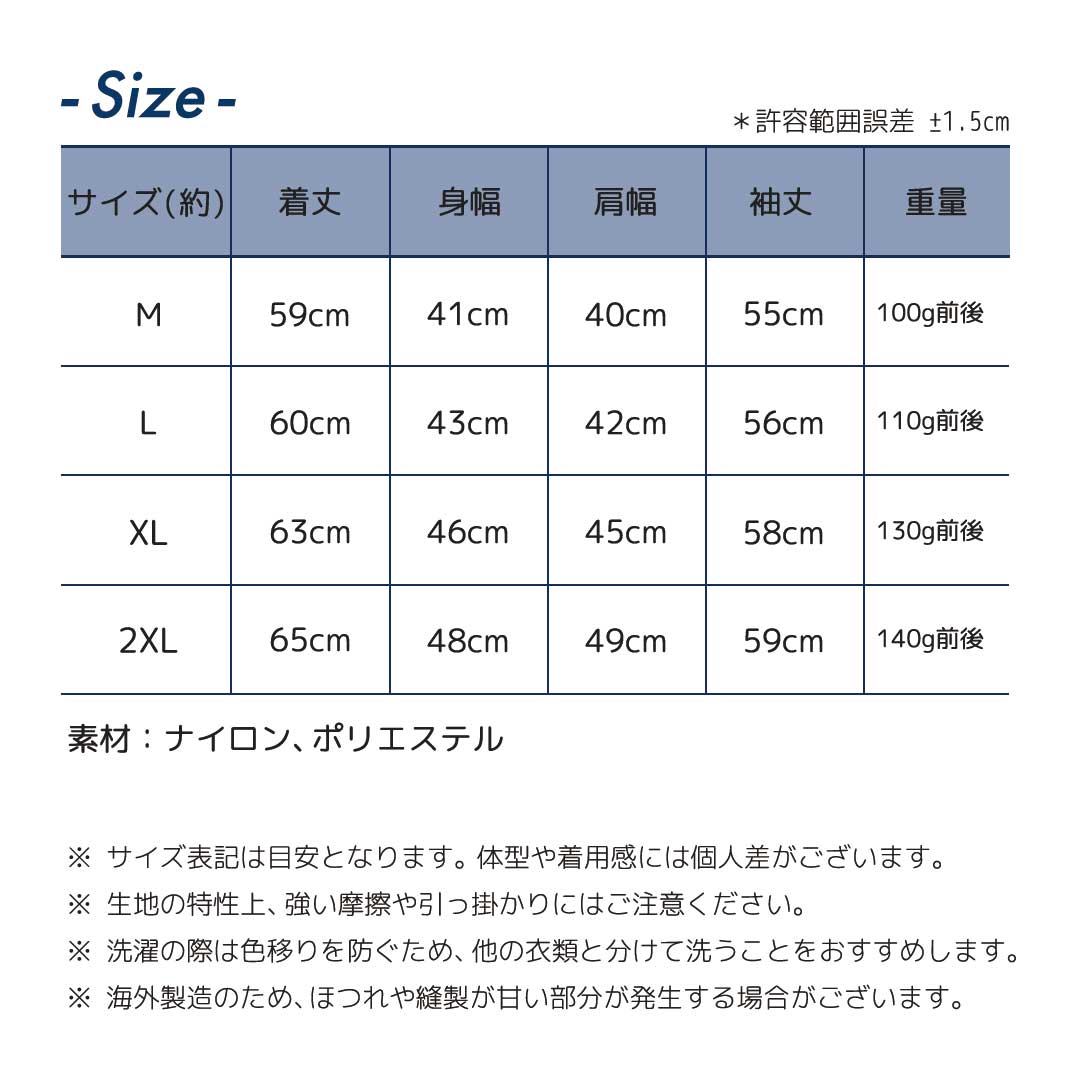 - Size -

＊許容範囲誤差 ±1.5cm

| サイズ(約) | 着丈 | 身幅 | 肩幅 | 袖丈 | 重量 |
|---|---|---|---|---|---|
| M | 59cm | 41cm | 40cm | 55cm | 100g前後 |
| L | 60cm | 43cm | 42cm | 56cm | 110g前後 |
| XL | 63cm | 46cm | 45cm | 58cm | 130g前後 |
| 2XL | 65cm | 48cm | 49cm | 59cm | 140g前後 |

素材：ナイロン、ポリエステル

※ サイズ表記は目安となります。体型や着用感には個人差がございます。
※ 生地の特性上、強い摩擦や引っ掛かりにはご注意ください。
※ 洗濯の際は色移りを防ぐため、他の衣類と分けて洗うことをおすすめします。
※ 海外製造のため、ほつれや縫製が甘い部分が発生する場合がございます。